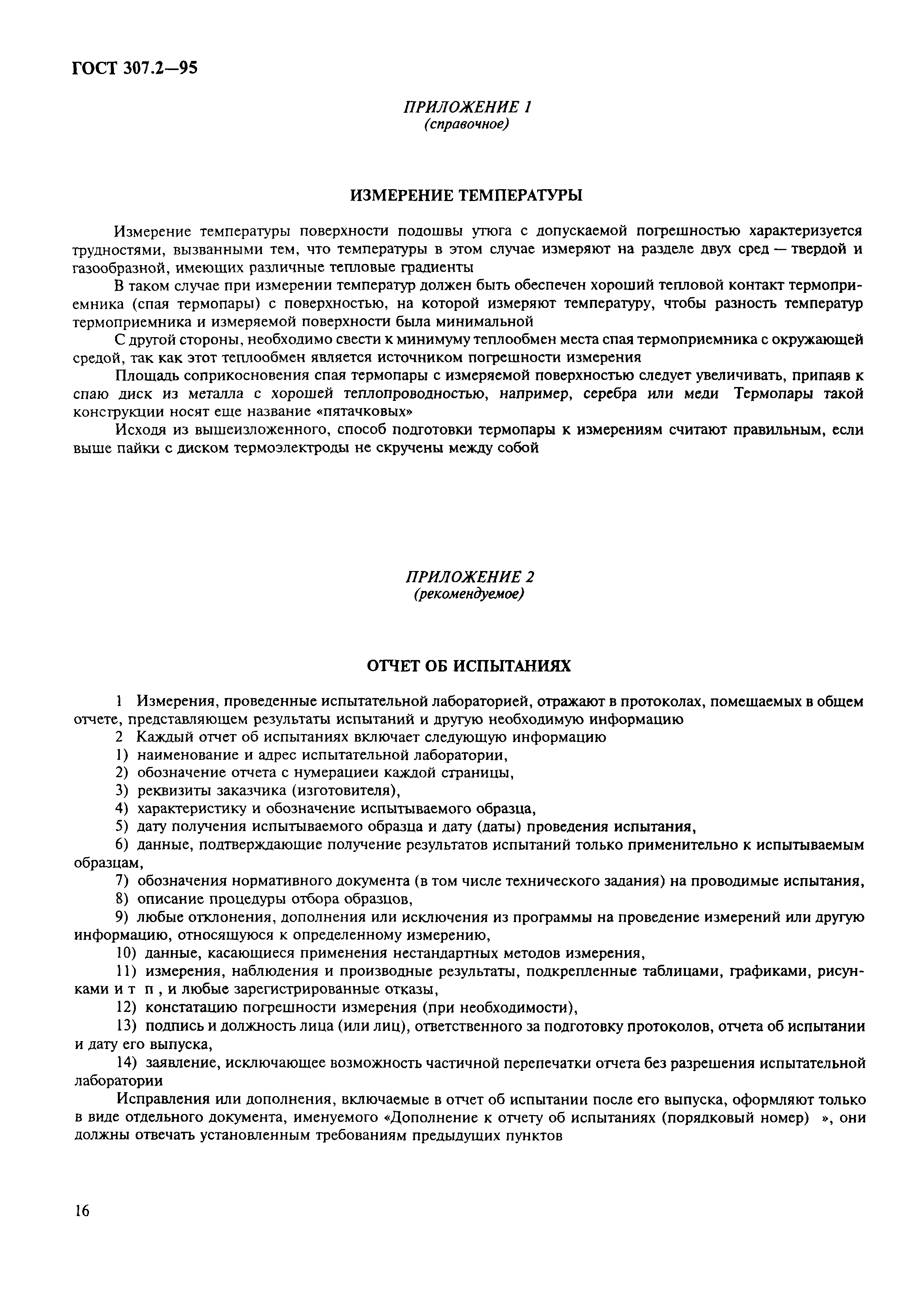 ГОСТ 307.2—95

ПРИЛОЖЕНИЕ 1
(справочное)

ИЗМЕРЕНИЕ ТЕМПЕРАТУРЫ

Измерение температуры поверхности подошвы утюга с допускаемой погрешностью характеризуется трудностями, вызванными тем, что температуры в этом случае измеряют на разделе двух сред — твердой и газообразной, имеющих различные тепловые градиенты

В таком случае при измерении температур должен быть обеспечен хороший тепловой контакт термоприемника (спая термопары) с поверхностью, на которой измеряют температуру, чтобы разность температур термоприемника и измеряемой поверхности была минимальной

С другой стороны, необходимо свести к минимуму теплообмен места спая термоприемника с окружающей средой, так как этот теплообмен является источником погрешности измерения

Площадь соприкосновения спая термопары с измеряемой поверхностью следует увеличивать, припаяв к спаю диск из металла с хорошей теплопроводностью, например, серебра или меди Термопары такой конструкции носят еще название «пятачковых»

Исходя из вышеизложенного, способ подготовки термопары к измерениям считают правильным, если выше пайки с диском термоэлектроды не скручены между собой

ПРИЛОЖЕНИЕ 2
(рекомендуемое)

ОТЧЕТ ОБ ИСПЫТАНИЯХ

1 Измерения, проведенные испытательной лабораторией, отражают в протоколах, помещаемых в общем отчете, представляющем результаты испытаний и другую необходимую информацию

2 Каждый отчет об испытаниях включает следующую информацию

1) наименование и адрес испытательной лаборатории,

2) обозначение отчета с нумерациеи каждой страницы,

3) реквизиты заказчика (изготовителя),

4) характеристику и обозначение испытываемого образца,

5) дату получения испытываемого образца и дату (даты) проведения испытания,

6) данные, подтверждающие получение результатов испытаний только применительно к испытываемым образцам,

7) обозначения нормативного документа (в том числе технического задания) на проводимые испытания,

8) описание процедуры отбора образцов,

9) любые отклонения, дополнения или исключения из программы на проведение измерений или другую информацию, относящуюся к определенному измерению,

10) данные, касающиеся применения нестандартных методов измерения,

11) измерения, наблюдения и производные результаты, подкрепленные таблицами, графиками, рисунками и т п , и любые зарегистрированные отказы,

12) констатацию погрешности измерения (при необходимости),

13) подпись и должность лица (или лиц), ответственного за подготовку протоколов, отчета об испытании и дату его выпуска,

14) заявление, исключающее возможность частичной перепечатки отчета без разрешения испытательной лаборатории

Исправления или дополнения, включаемые в отчет об испытании после его выпуска, оформляют только в виде отдельного документа, именуемого «Дополнение к отчету об испытаниях (порядковый номер) », они должны отвечать установленным требованиям предыдущих пунктов

16